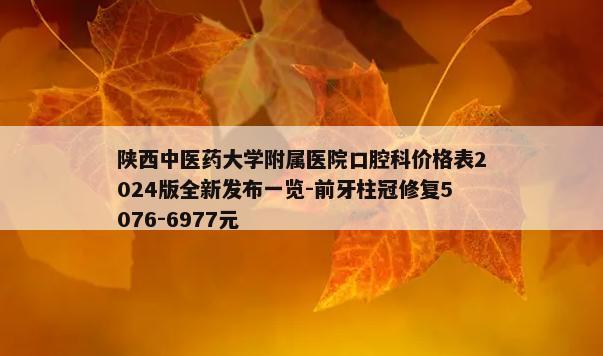 陕西中医药大学附属医院口腔科价格表2024版全新发布一览-前牙柱冠修复5076-6977元